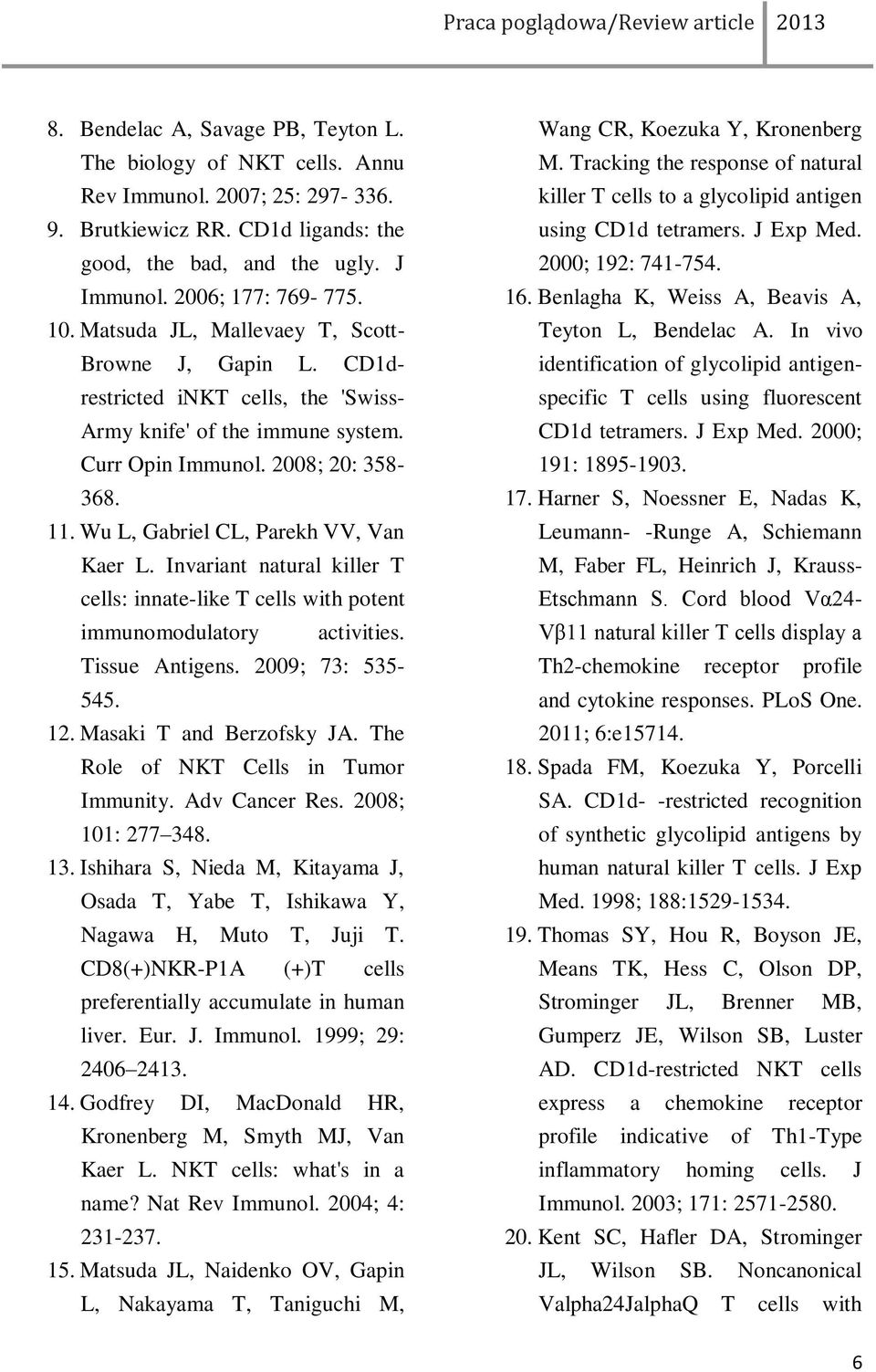 Praca poglądowa/Review article 2013

8. Bendelac A, Savage PB, Teyton L. The biology of NKT cells. Annu Rev Immunol. 2007; 25: 297- 336.

9. Brutkiewicz RR. CD1d ligands: the good, the bad, and the ugly. J Immunol. 2006; 177: 769- 775.

10. Matsuda JL, Mallevaey T, Scott-Browne J, Gapin L. CD1d-restricted iNKT cells, the 'Swiss-Army knife' of the immune system. Curr Opin Immunol. 2008; 20: 358-368.

11. Wu L, Gabriel CL, Parekh VV, Van Kaer L. Invariant natural killer T cells: innate-like T cells with potent immunomodulatory activities. Tissue Antigens. 2009; 73: 535-545.

12. Masaki T and Berzofsky JA. The Role of NKT Cells in Tumor Immunity. Adv Cancer Res. 2008; 101: 277–348.

13. Ishihara S, Nieda M, Kitayama J, Osada T, Yabe T, Ishikawa Y, Nagawa H, Muto T, Juji T. CD8(+)NKR-P1A (+)T cells preferentially accumulate in human liver. Eur. J. Immunol. 1999; 29: 2406–2413.

14. Godfrey DI, MacDonald HR, Kronenberg M, Smyth MJ, Van Kaer L. NKT cells: what's in a name? Nat Rev Immunol. 2004; 4: 231-237.

15. Matsuda JL, Naidenko OV, Gapin L, Nakayama T, Taniguchi M, Wang CR, Koezuka Y, Kronenberg M. Tracking the response of natural killer T cells to a glycolipid antigen using CD1d tetramers. J Exp Med. 2000; 192: 741-754.

16. Benlagha K, Weiss A, Beavis A, Teyton L, Bendelac A. In vivo identification of glycolipid antigen-specific T cells using fluorescent CD1d tetramers. J Exp Med. 2000; 191: 1895-1903.

17. Harner S, Noessner E, Nadas K, Leumann- -Runge A, Schiemann M, Faber FL, Heinrich J, Krauss-Etschmann S. Cord blood Vα24-Vβ11 natural killer T cells display a Th2-chemokine receptor profile and cytokine responses. PLoS One. 2011; 6:e15714.

18. Spada FM, Koezuka Y, Porcelli SA. CD1d- -restricted recognition of synthetic glycolipid antigens by human natural killer T cells. J Exp Med. 1998; 188:1529-1534.

19. Thomas SY, Hou R, Boyson JE, Means TK, Hess C, Olson DP, Strominger JL, Brenner MB, Gumperz JE, Wilson SB, Luster AD. CD1d-restricted NKT cells express a chemokine receptor profile indicative of Th1-Type inflammatory homing cells. J Immunol. 2003; 171: 2571-2580.

20. Kent SC, Hafler DA, Strominger JL, Wilson SB. Noncanonical Valpha24JalphaQ T cells with

6